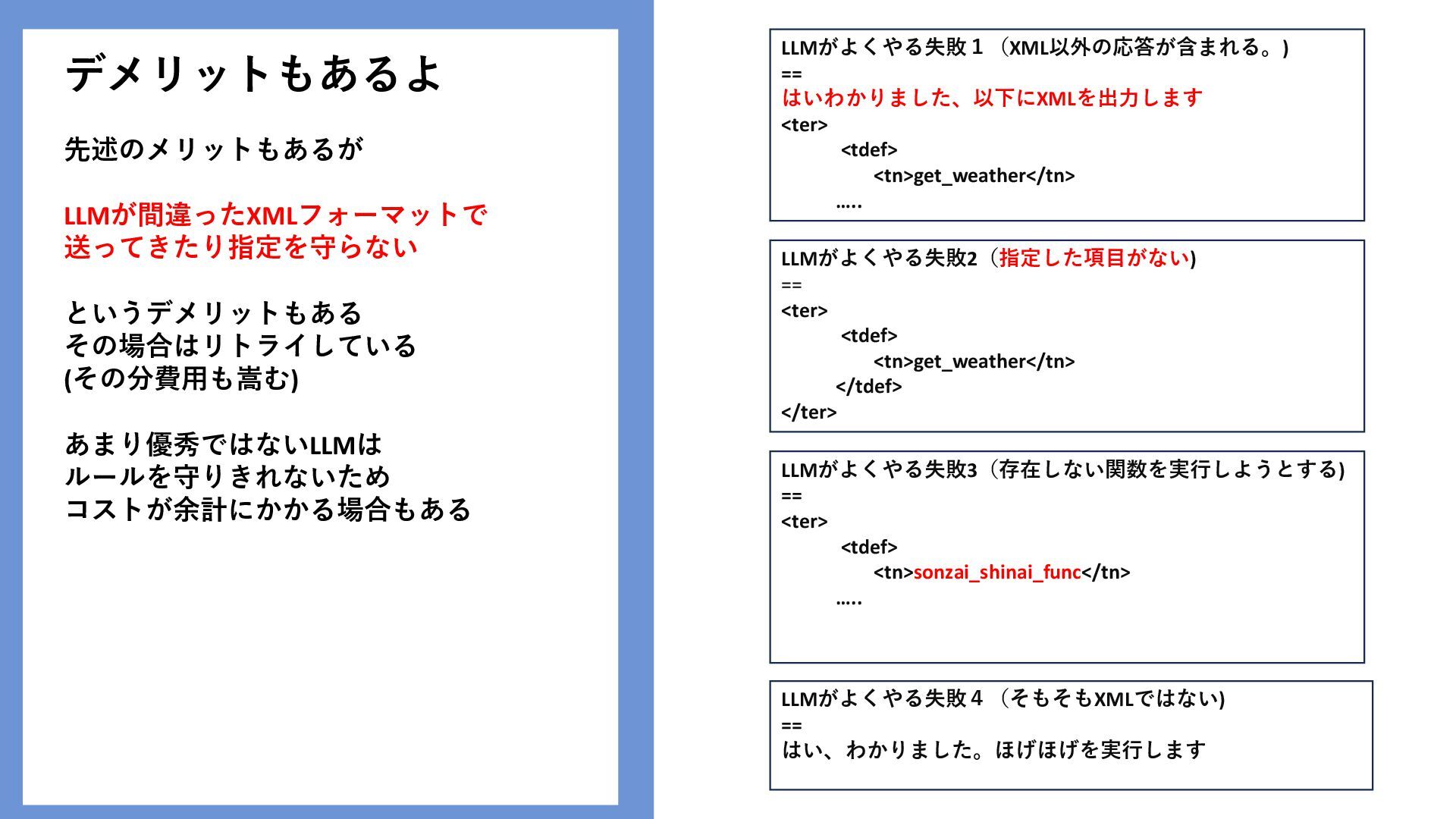 デメリットもあるよ

先述のメリットもあるが

LLMが間違ったXMLフォーマットで送ってきたり指定を守らない

というデメリットもある
その場合はリトライしている
(その分費用も嵩む)

あまり優秀ではないLLMは
ルールを守りきれないため
コストが余計にかかる場合もある

LLMがよくやる失敗１（XML以外の応答が含まれる。)
==
はいわかりました、以下にXMLを出力します
<ter>
<tdef>
<tn>get_weather</tn>
…..

LLMがよくやる失敗2（指定した項目がない)
==
<ter>
<tdef>
<tn>get_weather</tn>
</tdef>
</ter>

LLMがよくやる失敗3（存在しない関数を実行しようとする)
==
<ter>
<tdef>
<tn>sonzai_shinai_func</tn>
…..

LLMがよくやる失敗４（そもそもXMLではない)
==
はい、わかりました。ほげほげを実行します